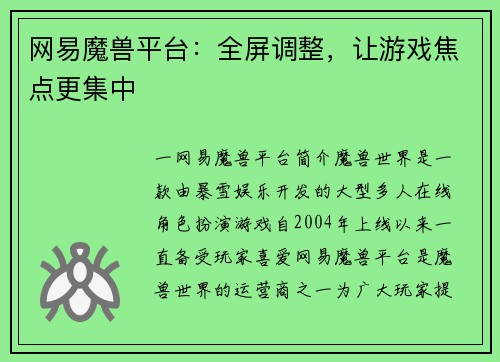 网易魔兽平台：全屏调整，让游戏焦点更集中

一网易魔兽平台简介魔兽世界是一款由暴雪娱乐开发的大型多人在线角色扮演游戏自2004年上线以来一直备受玩家喜爱网易魔兽平台是魔兽世界的运营商之一为广大玩家提